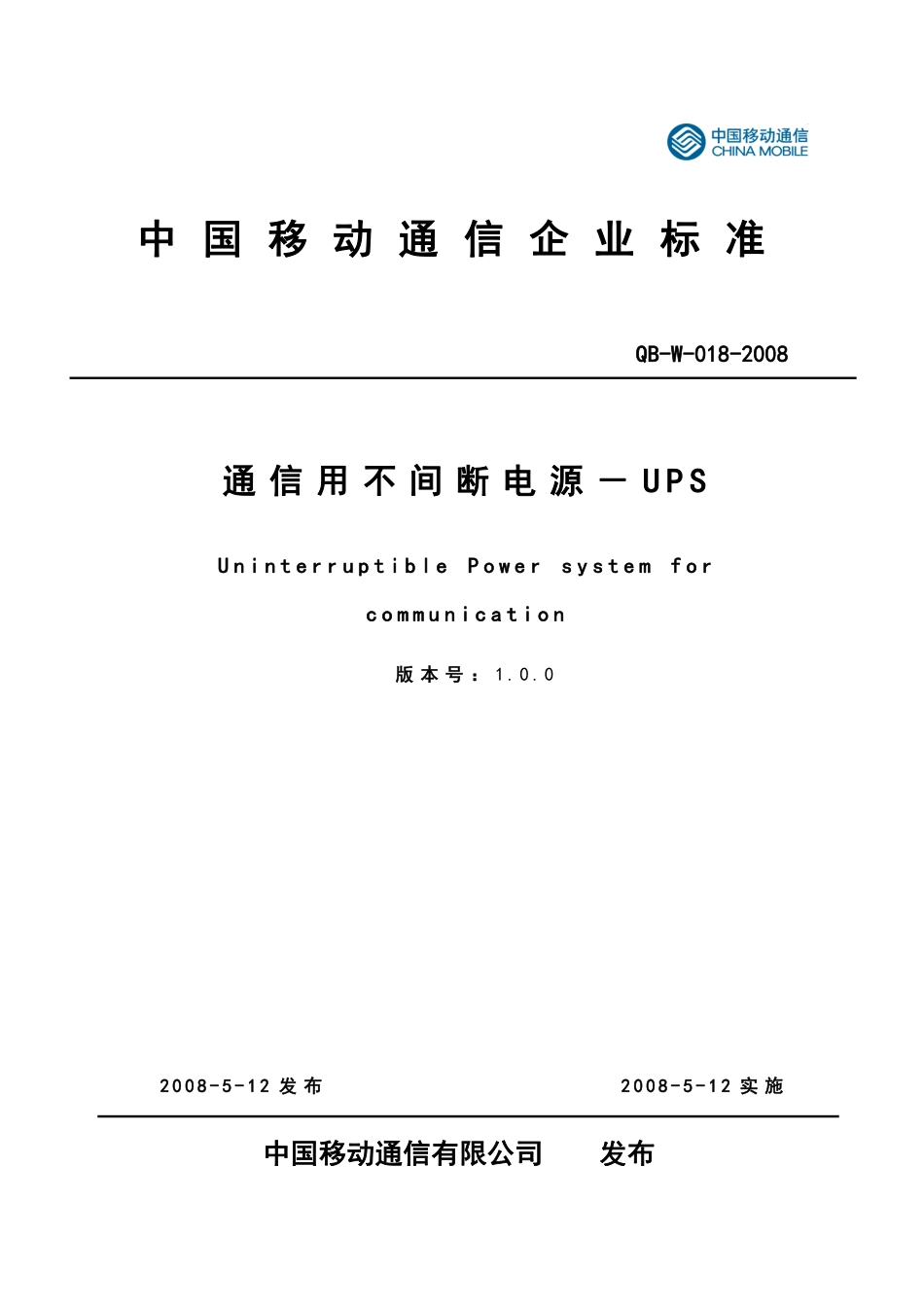 中国移动通信
CHINA MOBILE

中国移动通信企业标准

QB-W-018-2008

通信用不间断电源－UPS

Uninterruptible Power system for communication

版本号：1.0.0

2008-5-12 发布　　2008-5-12 实施

中国移动通信有限公司　发布